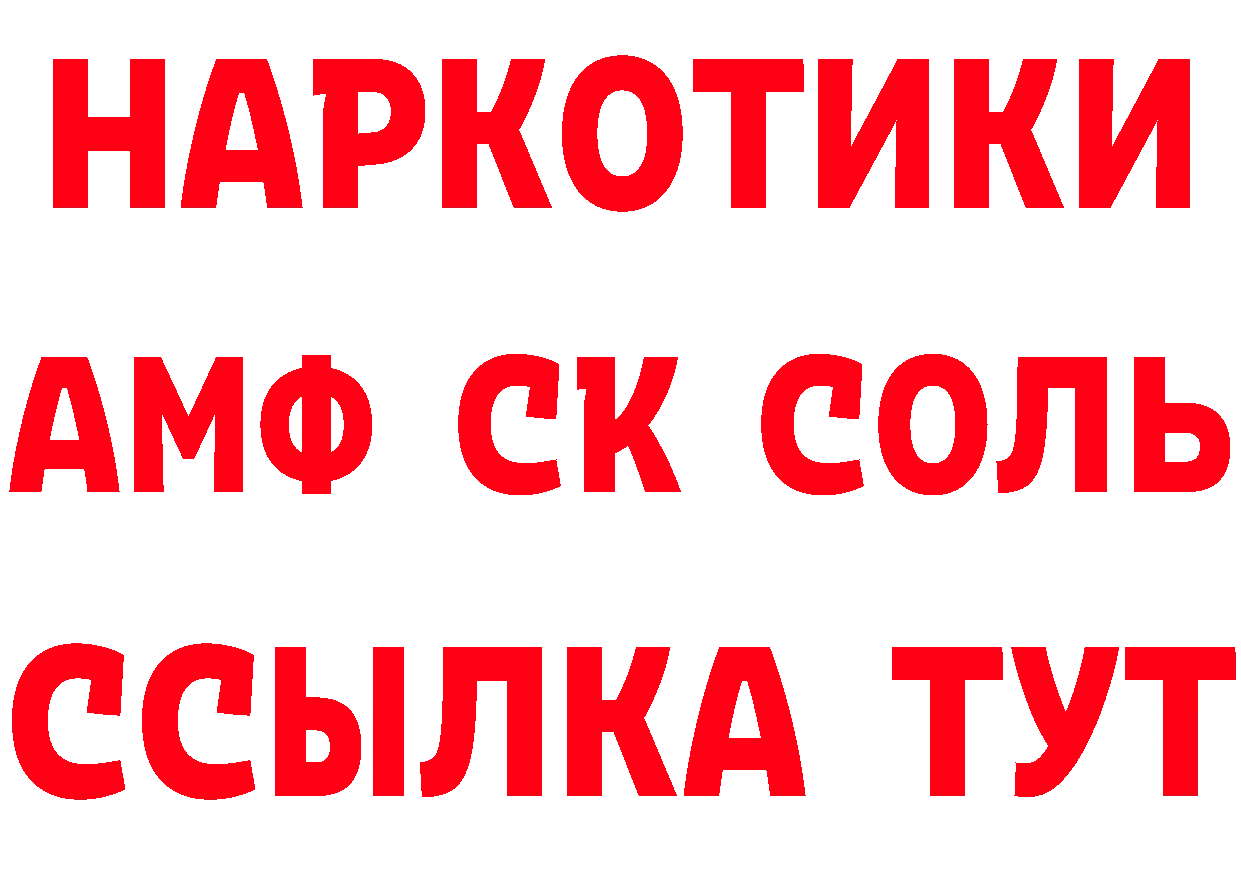 НАРКОТИКИ

АМФ СК СОЛЬ

ССЫЛКА ТУТ